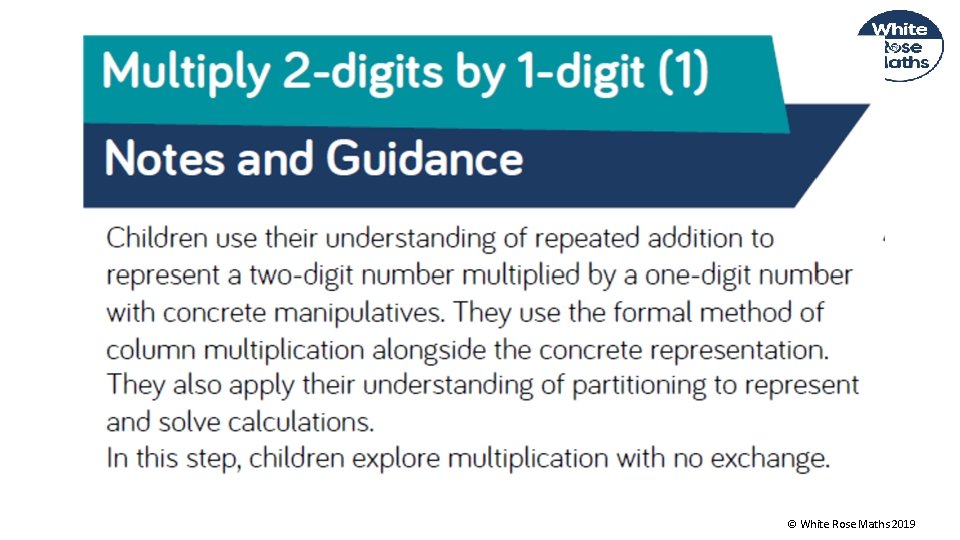 White Rose Maths

Multiply 2-digits by 1-digit (1)

Notes and Guidance

Children use their understanding of repeated addition to represent a two-digit number multiplied by a one-digit number with concrete manipulatives. They use the formal method of column multiplication alongside the concrete representation. They also apply their understanding of partitioning to represent and solve calculations.
In this step, children explore multiplication with no exchange.

© White Rose Maths 2019